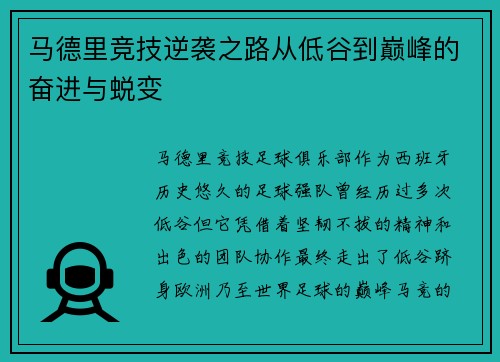 马德里竞技逆袭之路从低谷到巅峰的奋进与蜕变

马德里竞技足球俱乐部作为西班牙历史悠久的足球强队曾经历过多次低谷但它凭借着坚韧不拔的精神和出色的团队协作最终走出了低谷跻身欧洲乃至世界足球的巅峰马竞的